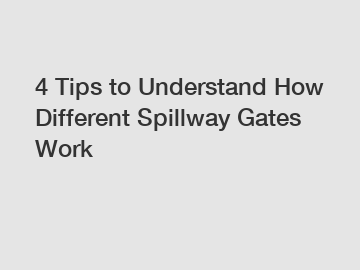 4 Tips to Understand How Different Spillway Gates Work